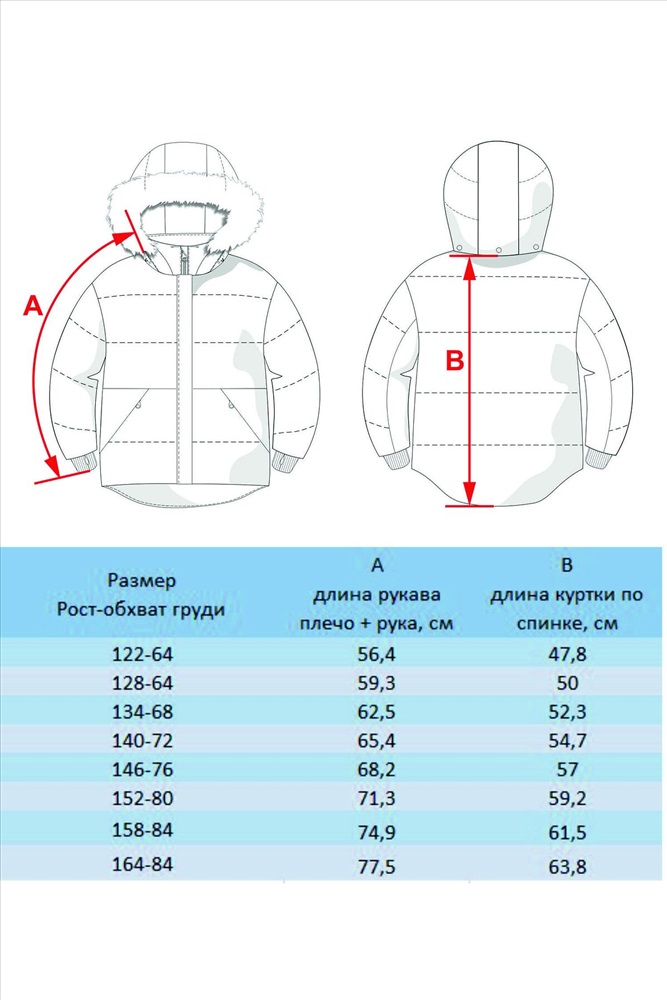 A

B

| Размер Рост-обхват груди | A длина рукава плечо + рука, см | B длина куртки по спинке, см |
|---|---|---|
| 122-64 | 56,4 | 47,8 |
| 128-64 | 59,3 | 50 |
| 134-68 | 62,5 | 52,3 |
| 140-72 | 65,4 | 54,7 |
| 146-76 | 68,2 | 57 |
| 152-80 | 71,3 | 59,2 |
| 158-84 | 74,9 | 61,5 |
| 164-84 | 77,5 | 63,8 |